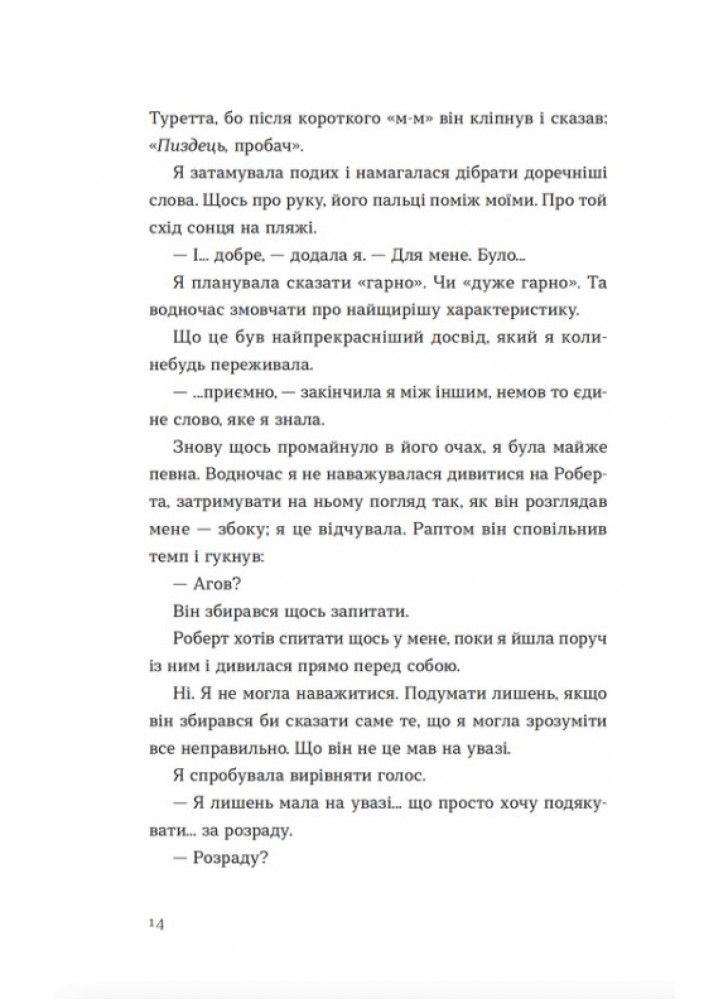 Туретта, бо після короткого «м-м» він кліпнув і сказав: «Пиздець, пробач».

Я затамувала подих і намагалася дібрати доречніші слова. Щось про руку, його пальці поміж моїми. Про той схід сонця на пляжі.

— І... добре, — додала я. — Для мене. Було...

Я планувала сказати «гарно». Чи «дуже гарно». Та водночас змовчати про найщирішу характеристику.

Що це був найпрекрасніший досвід, який я коли-небудь переживала.

— ...приємно, — закінчила я між іншим, немов то єдине слово, яке я знала.

Знову щось промайнуло в його очах, я була майже певна. Водночас я не наважувалася дивитися на Роберта, затримувати на ньому погляд так, як він розглядав мене — збоку; я це відчувала. Раптом він сповільнив темп і гукнув:

— Агов?

Він збирався щось запитати.

Роберт хотів спитати щось у мене, поки я йшла поруч із ним і дивилася прямо перед собою.

Ні. Я не могла наважитися. Подумати лишень, якщо він збирався би сказати саме те, що я могла зрозуміти все неправильно. Що він не це мав на увазі.

Я спробувала вирівняти голос.

— Я лишень мала на увазі... що просто хочу подякувати... за розраду.

— Розраду?

14